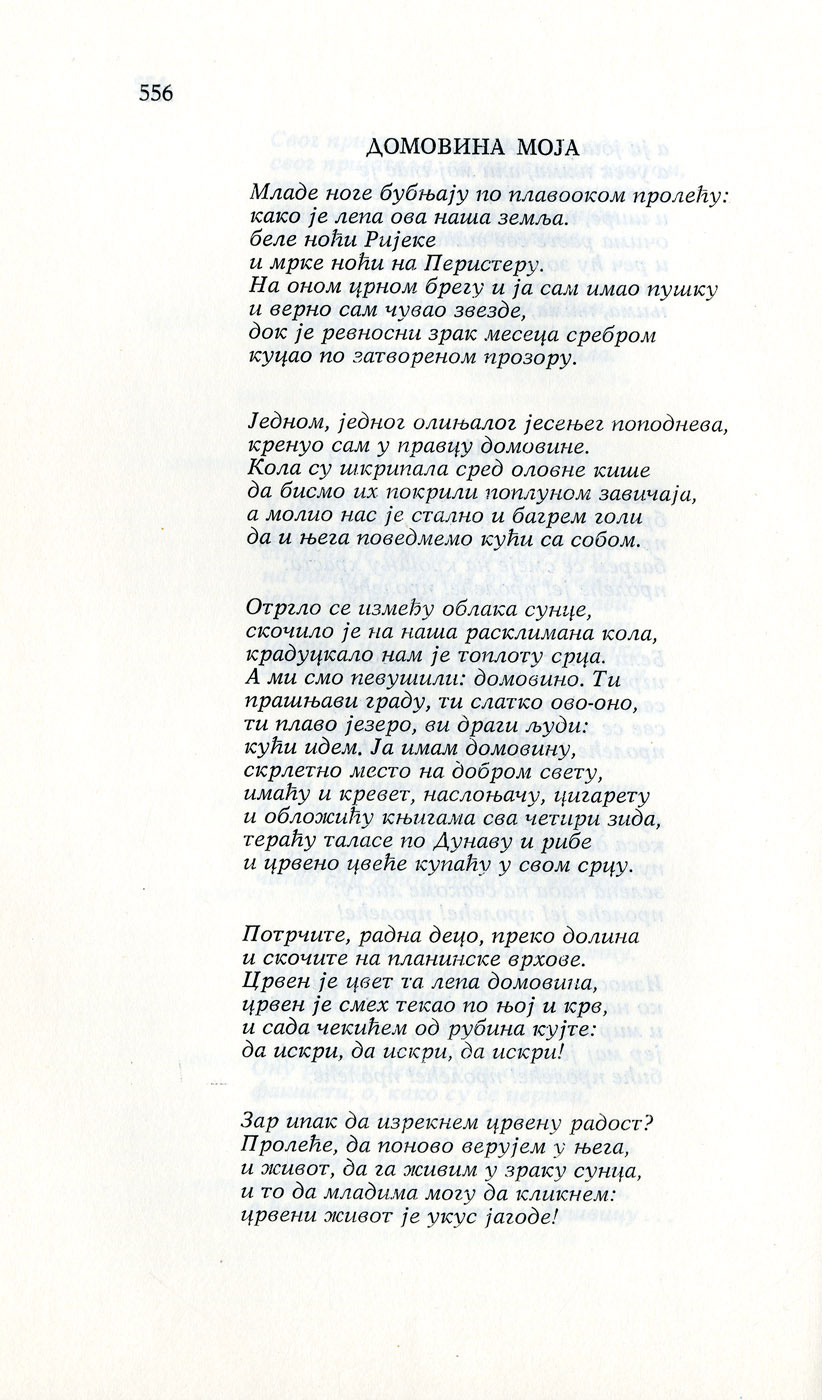 556

ДОМОВИНА МОЈА

Младе ноге бубњају по плавооком пролећу:
како је лепа ова наша земља.
беле ноћи Ријеке
и мрке ноћи на Перистеру.
На оном црном брегу и ја сам имао пушку
и верно сам чувао звезде,
док је ревносни зрак месеца сребром
куцао по затвореном прозору.

Једном, једног олињалог јесењег поподнева,
кренуо сам у правцу домовине.
Кола су шкрипала сред оловне кише
да бисмо их покрили поплуном завичаја,
а молио нас је стално и багрем голи
да и њега поведмемо кући са собом.

Отргло се између облака сунце,
скочило је на наша расклимана кола,
крадуцкало нам је топлоту срца.
А ми смо певушили: домовино. Ти
прашњави граду, ти слатко ово-оно,
ти плаво језеро, ви драги људи:
кући идем. Ја имам домовину,
скрлетно место на добром свету,
имаћу и кревет, наслоњачу, цигарету
и обложићу књигама сва четири зида,
тераћу таласе по Дунаву и рибе
и црвено цвеће купаћу у свом срцу.

Потрчите, радна децо, преко долина
и скочите на планинске врхове.
Црвен је цвет та лепа домовина,
црвен је смех текао по њој и крв,
и сада чекићем од рубина кујте:
да искри, да искри, да искри!

Зар ипак да изрекнем црвену радост?
Пролеће, да поново верујем у њега,
и живот, да га живим у зраку сунца,
и то да младима могу да кликнем:
црвени живот је укус јагоде!